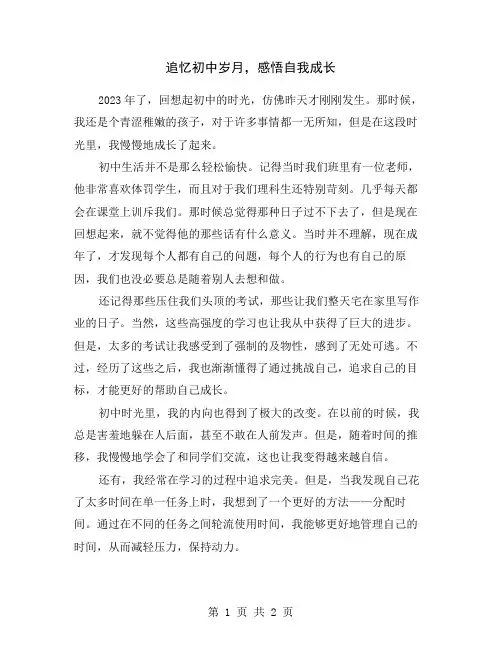 追忆初中岁月，感悟自我成长

2023年了，回想起初中的时光，仿佛昨天才刚刚发生。那时候，我还是个青涩稚嫩的孩子，对于许多事情都一无所知，但是在这段时光里，我慢慢地成长了起来。

初中生活并不是那么轻松愉快。记得当时我们班里有一位老师，他非常喜欢体罚学生，而且对于我们理科生还特别苛刻。几乎每天都会在课堂上训斥我们。那时候总觉得那种日子过不下去了，但是现在回想起来，就不觉得他的那些话有什么意义。当时并不理解，现在成年了，才发现每个人都有自己的问题，每个人的行为也有自己的原因，我们也没必要总是随着别人去想和做。

还记得那些压住我们头顶的考试，那些让我们整天宅在家里写作业的日子。当然，这些高强度的学习也让我从中获得了巨大的进步。但是，太多的考试让我感受到了强制的及物性，感到了无处可逃。不过，经历了这些之后，我也渐渐懂得了通过挑战自己，追求自己的目标，才能更好的帮助自己成长。

初中时光里，我的内向也得到了极大的改变。在以前的时候，我总是害羞地躲在人后面，甚至不敢在人前发声。但是，随着时间的推移，我慢慢地学会了和同学们交流，这也让我变得越来越自信。

还有，我经常在学习的过程中追求完美。但是，当我发现自己花了太多时间在单一任务上时，我想到了一个更好的方法——分配时间。通过在不同的任务之间轮流使用时间，我能够更好地管理自己的时间，从而减轻压力，保持动力。

第 1 页 共 2 页